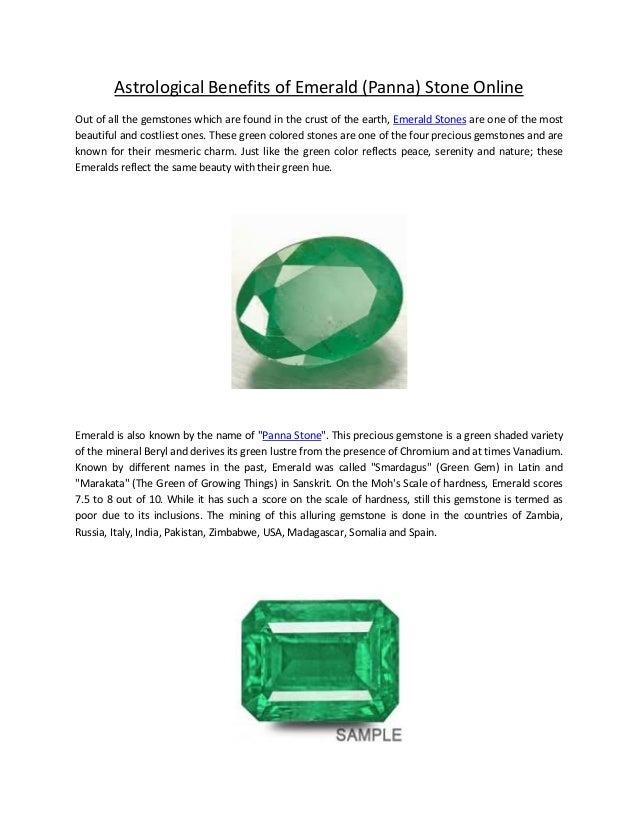 Astrological Benefits of Emerald (Panna) Stone Online

Out of all the gemstones which are found in the crust of the earth, Emerald Stones are one of the most beautiful and costliest ones. These green colored stones are one of the four precious gemstones and are known for their mesmeric charm. Just like the green color reflects peace, serenity and nature; these Emeralds reflect the same beauty with their green hue.

Emerald is also known by the name of "Panna Stone". This precious gemstone is a green shaded variety of the mineral Beryl and derives its green lustre from the presence of Chromium and at times Vanadium. Known by different names in the past, Emerald was called "Smardagus" (Green Gem) in Latin and "Marakata" (The Green of Growing Things) in Sanskrit. On the Moh's Scale of hardness, Emerald scores 7.5 to 8 out of 10. While it has such a score on the scale of hardness, still this gemstone is termed as poor due to its inclusions. The mining of this alluring gemstone is done in the countries of Zambia, Russia, Italy, India, Pakistan, Zimbabwe, USA, Madagascar, Somalia and Spain.

SAMPLE